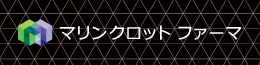 マリンクロット ファーマ